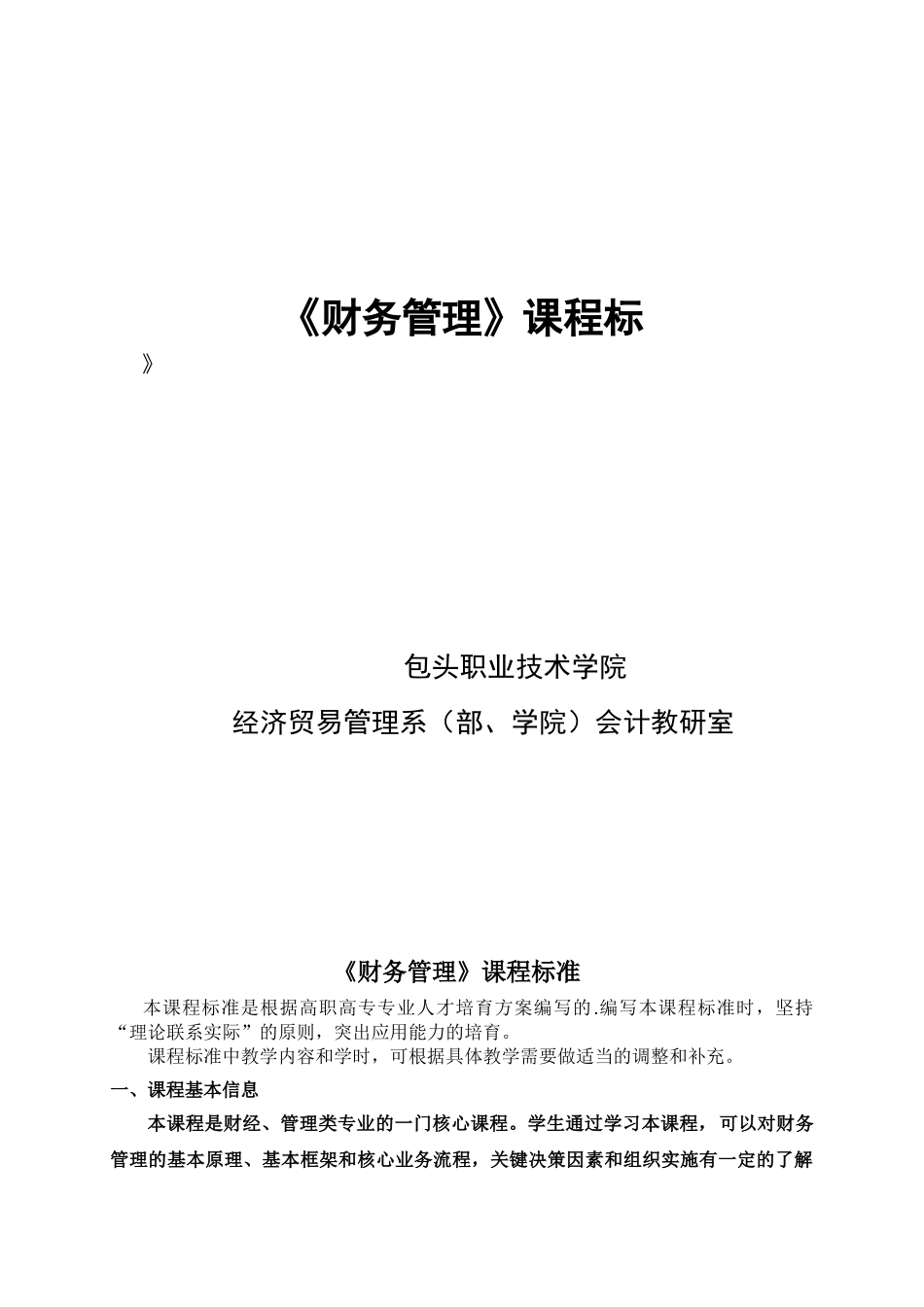 《财务管理》课程标

》

包头职业技术学院

经济贸易管理系（部、学院）会计教研室

《财务管理》课程标准

本课程标准是根据高职高专专业人才培育方案编写的.编写本课程标准时，坚持“理论联系实际”的原则，突出应用能力的培育。

课程标准中教学内容和学时，可根据具体教学需要做适当的调整和补充。

一、课程基本信息

本课程是财经、管理类专业的一门核心课程。学生通过学习本课程，可以对财务管理的基本原理、基本框架和核心业务流程，关键决策因素和组织实施有一定的了解